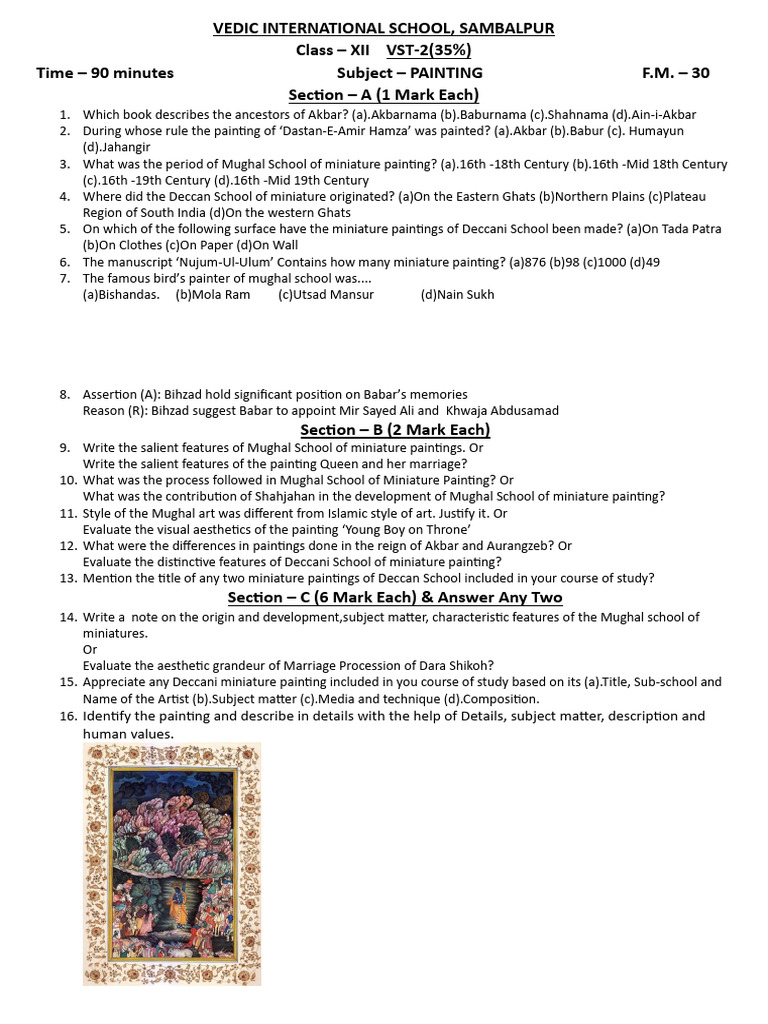 VEDIC INTERNATIONAL SCHOOL, SAMBALPUR
Class – XII VST-2(35%)
Time – 90 minutes Subject – PAINTING F.M. – 30

Section – A (1 Mark Each)

1. Which book describes the ancestors of Akbar? (a).Akbarnama (b).Baburnama (c).Shahnama (d).Ain-i-Akbar
2. During whose rule the painting of 'Dastan-E-Amir Hamza' was painted? (a).Akbar (b).Babur (c). Humayun (d).Jahangir
3. What was the period of Mughal School of miniature painting? (a).16th -18th Century (b).16th -Mid 18th Century (c).16th -19th Century (d).16th -Mid 19th Century
4. Where did the Deccan School of miniature originated? (a)On the Eastern Ghats (b)Northern Plains (c)Plateau Region of South India (d)On the western Ghats
5. On which of the following surface have the miniature paintings of Deccani School been made? (a)On Tada Patra (b)On Clothes (c)On Paper (d)On Wall
6. The manuscript 'Nujum-Ul-Ulum' Contains how many miniature painting? (a)876 (b)98 (c)1000 (d)49
7. The famous bird's painter of mughal school was....
(a)Bishandas. (b)Mola Ram (c)Utsad Mansur (d)Nain Sukh

8. Assertion (A): Bihzad hold significant position on Babar's memories
Reason (R): Bihzad suggest Babar to appoint Mir Sayed Ali and Khwaja Abdusamad

Section – B (2 Mark Each)

9. Write the salient features of Mughal School of miniature paintings. Or
Write the salient features of the painting Queen and her marriage?
10. What was the process followed in Mughal School of Miniature Painting? Or
What was the contribution of Shahjahan in the development of Mughal School of miniature painting?
11. Style of the Mughal art was different from Islamic style of art. Justify it. Or
Evaluate the visual aesthetics of the painting 'Young Boy on Throne'
12. What were the differences in paintings done in the reign of Akbar and Aurangzeb? Or
Evaluate the distinctive features of Deccani School of miniature painting?
13. Mention the title of any two miniature paintings of Deccan School included in your course of study?

Section – C (6 Mark Each) & Answer Any Two

14. Write a note on the origin and development,subject matter, characteristic features of the Mughal school of miniatures.
Or
Evaluate the aesthetic grandeur of Marriage Procession of Dara Shikoh?
15. Appreciate any Deccani miniature painting included in you course of study based on its (a).Title, Sub-school and Name of the Artist (b).Subject matter (c).Media and technique (d).Composition.
16. Identify the painting and describe in details with the help of Details, subject matter, description and human values.